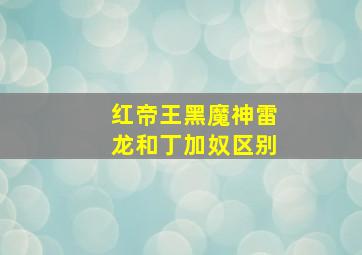 红帝王黑魔神雷龙和丁加奴区别